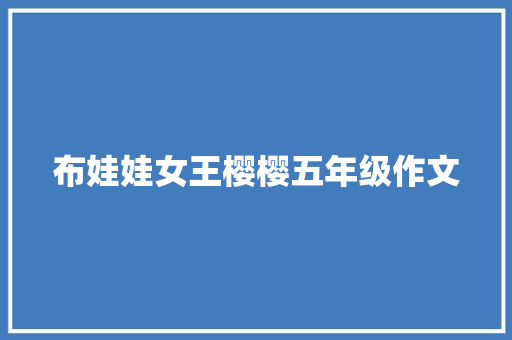 布娃娃女王樱樱五年级作文